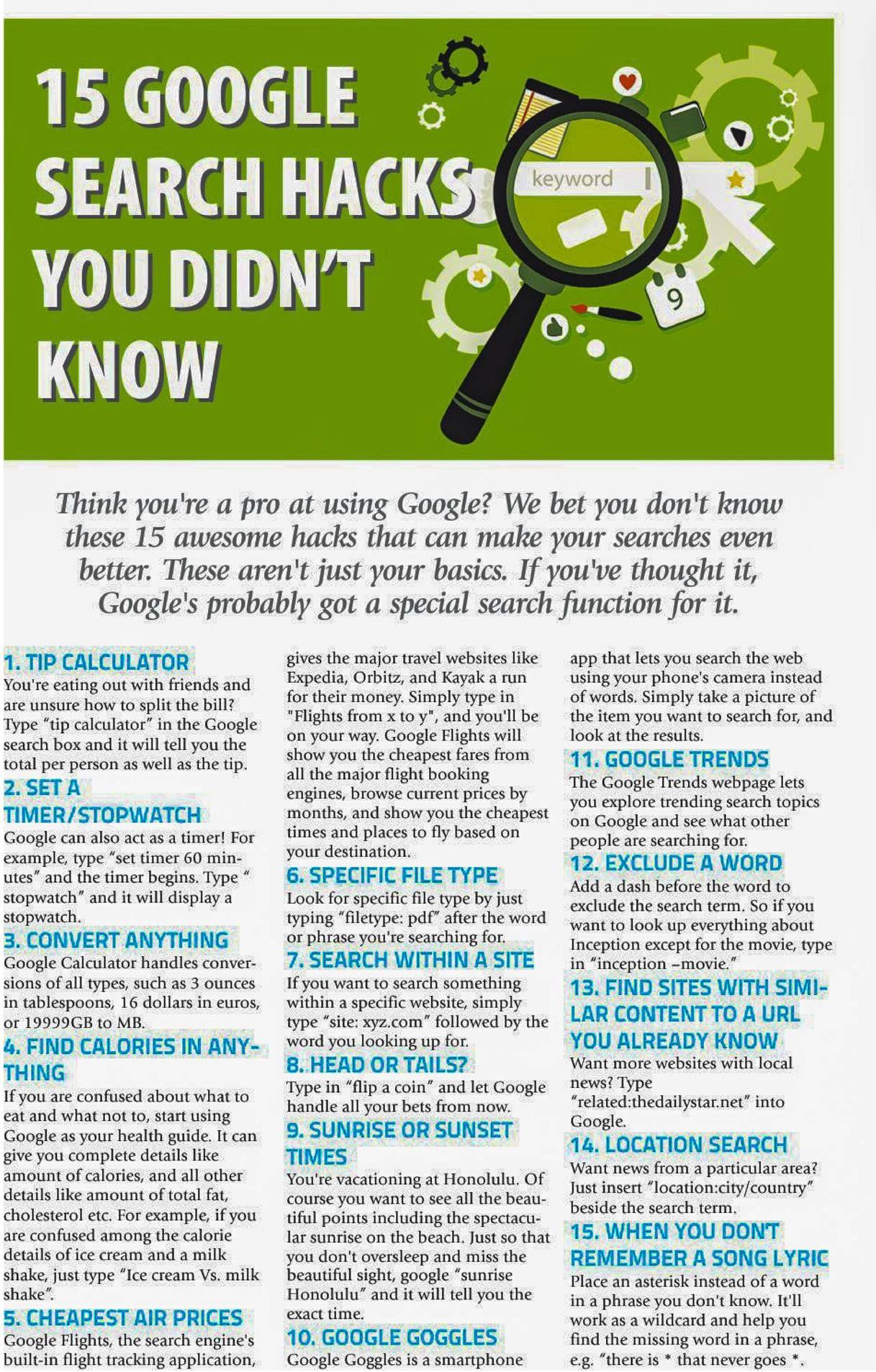 15 GOOGLE SEARCH HACKS YOU DIDN'T KNOW

keyword

9

Think you're a pro at using Google? We bet you don't know these 15 awesome hacks that can make your searches even better. These aren't just your basics. If you've thought it, Google's probably got a special search function for it.

1. TIP CALCULATOR
You're eating out with friends and are unsure how to split the bill? Type "tip calculator" in the Google search box and it will tell you the total per person as well as the tip.

2. SET A TIMER/STOPWATCH
Google can also act as a timer! For example, type "set timer 60 minutes" and the timer begins. Type " stopwatch" and it will display a stopwatch.

3. CONVERT ANYTHING
Google Calculator handles conversions of all types, such as 3 ounces in tablespoons, 16 dollars in euros, or 19999GB to MB.

4. FIND CALORIES IN ANYTHING
If you are confused about what to eat and what not to, start using Google as your health guide. It can give you complete details like amount of calories, and all other details like amount of total fat, cholesterol etc. For example, if you are confused among the calorie details of ice cream and a milk shake, just type "Ice cream Vs. milk shake".

5. CHEAPEST AIR PRICES
Google Flights, the search engine's built-in flight tracking application, gives the major travel websites like Expedia, Orbitz, and Kayak a run for their money. Simply type in "Flights from x to y", and you'll be on your way. Google Flights will show you the cheapest fares from all the major flight booking engines, browse current prices by months, and show you the cheapest times and places to fly based on your destination.

6. SPECIFIC FILE TYPE
Look for specific file type by just typing "filetype: pdf" after the word or phrase you're searching for.

7. SEARCH WITHIN A SITE
If you want to search something within a specific website, simply type "site: xyz.com" followed by the word you looking up for.

8. HEAD OR TAILS?
Type in "flip a coin" and let Google handle all your bets from now.

9. SUNRISE OR SUNSET TIMES
You're vacationing at Honolulu. Of course you want to see all the beautiful points including the spectacular sunrise on the beach. Just so that you don't oversleep and miss the beautiful sight, google "sunrise Honolulu" and it will tell you the exact time.

10. GOOGLE GOGGLES
Google Goggles is a smartphone app that lets you search the web using your phone's camera instead of words. Simply take a picture of the item you want to search for, and look at the results.

11. GOOGLE TRENDS
The Google Trends webpage lets you explore trending search topics on Google and see what other people are searching for.

12. EXCLUDE A WORD
Add a dash before the word to exclude the search term. So if you want to look up everything about Inception except for the movie, type in "inception –movie."

13. FIND SITES WITH SIMILAR CONTENT TO A URL YOU ALREADY KNOW
Want more websites with local news? Type "related:thedailystar.net" into Google.

14. LOCATION SEARCH
Want news from a particular area? Just insert "location:city/country" beside the search term.

15. WHEN YOU DON'T REMEMBER A SONG LYRIC
Place an asterisk instead of a word in a phrase you don't know. It'll work as a wildcard and help you find the missing word in a phrase, e.g. "there is * that never goes *.